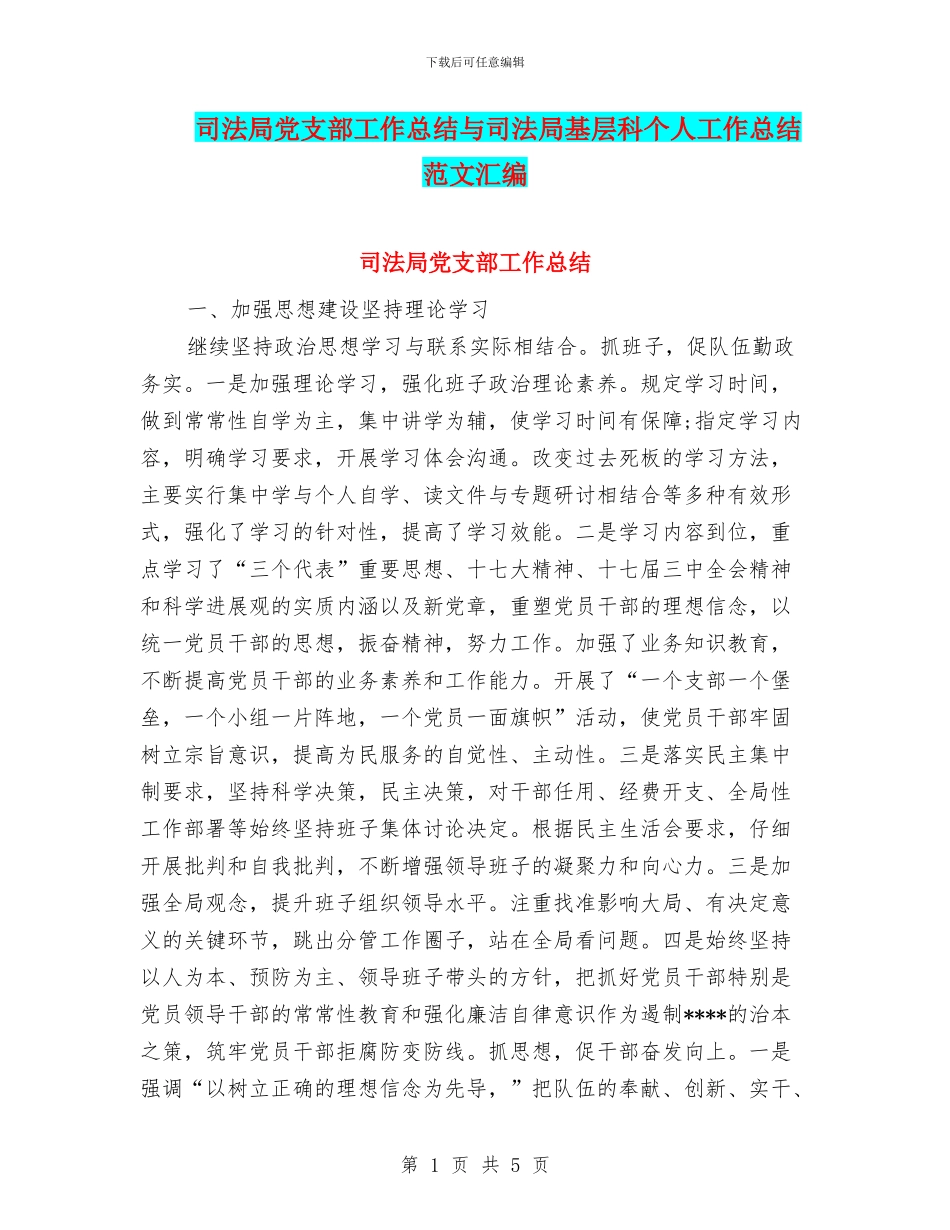 下载后可任意编辑

司法局党支部工作总结与司法局基层科个人工作总结范文汇编

司法局党支部工作总结

一、加强思想建设坚持理论学习

继续坚持政治思想学习与联系实际相结合。抓班子，促队伍勤政务实。一是加强理论学习，强化班子政治理论素养。规定学习时间，做到常常性自学为主，集中讲学为辅，使学习时间有保障;指定学习内容，明确学习要求，开展学习体会沟通。改变过去死板的学习方法，主要实行集中学与个人自学、读文件与专题研讨相结合等多种有效形式，强化了学习的针对性，提高了学习效能。二是学习内容到位，重点学习了“三个代表”重要思想、十七大精神、十七届三中全会精神和科学进展观的实质内涵以及新党章，重塑党员干部的理想信念，以统一党员干部的思想，振奋精神，努力工作。加强了业务知识教育，不断提高党员干部的业务素养和工作能力。开展了“一个支部一个堡垒，一个小组一片阵地，一个党员一面旗帜”活动，使党员干部牢固树立宗旨意识，提高为民服务的自觉性、主动性。三是落实民主集中制要求，坚持科学决策，民主决策，对干部任用、经费开支、全局性工作部署等始终坚持班子集体讨论决定。根据民主生活会要求，仔细开展批判和自我批判，不断增强领导班子的凝聚力和向心力。三是加强全局观念，提升班子组织领导水平。注重找准影响大局、有决定意义的关键环节，跳出分管工作圈子，站在全局看问题。四是始终坚持以人为本、预防为主、领导班子带头的方针，把抓好党员干部特别是党员领导干部的常常性教育和强化廉洁自律意识作为遏制****的治本之策，筑牢党员干部拒腐防变防线。抓思想，促干部奋发向上。一是强调“以树立正确的理想信念为先导，”把队伍的奉献、创新、实干、

第 1 页 共 5 页